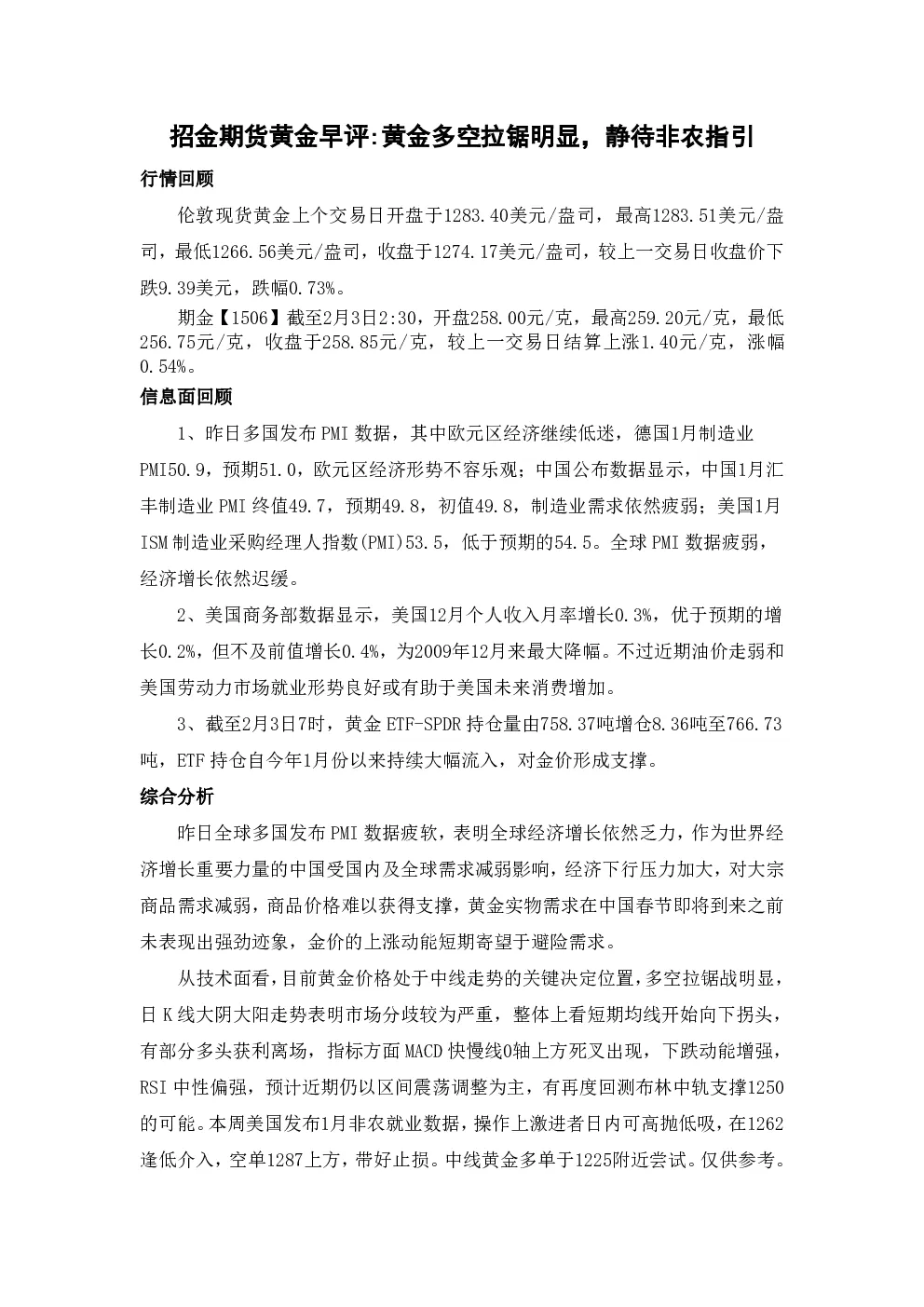 招金期货黄金早评:黄金多空拉锯明显，静待非农指引

行情回顾

伦敦现货黄金上个交易日开盘于1283.40美元/盎司，最高1283.51美元/盎司，最低1266.56美元/盎司，收盘于1274.17美元/盎司，较上一交易日收盘价下跌9.39美元，跌幅0.73%。

期金【1506】截至2月3日2:30，开盘258.00元/克，最高259.20元/克，最低256.75元/克，收盘于258.85元/克，较上一交易日结算上涨1.40元/克，涨幅0.54%。

信息面回顾

1、昨日多国发布PMI数据，其中欧元区经济继续低迷，德国1月制造业PMI50.9，预期51.0，欧元区经济形势不容乐观；中国公布数据显示，中国1月汇丰制造业PMI终值49.7，预期49.8，初值49.8，制造业需求依然疲弱；美国1月ISM制造业采购经理人指数(PMI)53.5，低于预期的54.5。全球PMI数据疲弱，经济增长依然迟缓。

2、美国商务部数据显示，美国12月个人收入月率增长0.3%，优于预期的增长0.2%，但不及前值增长0.4%，为2009年12月来最大降幅。不过近期油价走弱和美国劳动力市场就业形势良好或有助于美国未来消费增加。

3、截至2月3日7时，黄金ETF-SPDR持仓量由758.37吨增仓8.36吨至766.73吨，ETF持仓自今年1月份以来持续大幅流入，对金价形成支撑。

综合分析

昨日全球多国发布PMI数据疲软，表明全球经济增长依然乏力，作为世界经济增长重要力量的中国受国内及全球需求减弱影响，经济下行压力加大，对大宗商品需求减弱，商品价格难以获得支撑，黄金实物需求在中国春节即将到来之前未表现出强劲迹象，金价的上涨动能短期寄望于避险需求。

从技术面看，目前黄金价格处于中线走势的关键决定位置，多空拉锯战明显，日K线大阴大阳走势表明市场分歧较为严重，整体上看短期均线开始向下拐头，有部分多头获利离场，指标方面MACD快慢线0轴上方死叉出现，下跌动能增强，RSI中性偏强，预计近期仍以区间震荡调整为主，有再度回测布林中轨支撑1250的可能。本周美国发布1月非农就业数据，操作上激进者日内可高抛低吸，在1262逢低介入，空单1287上方，带好止损。中线黄金多单于1225附近尝试。仅供参考。